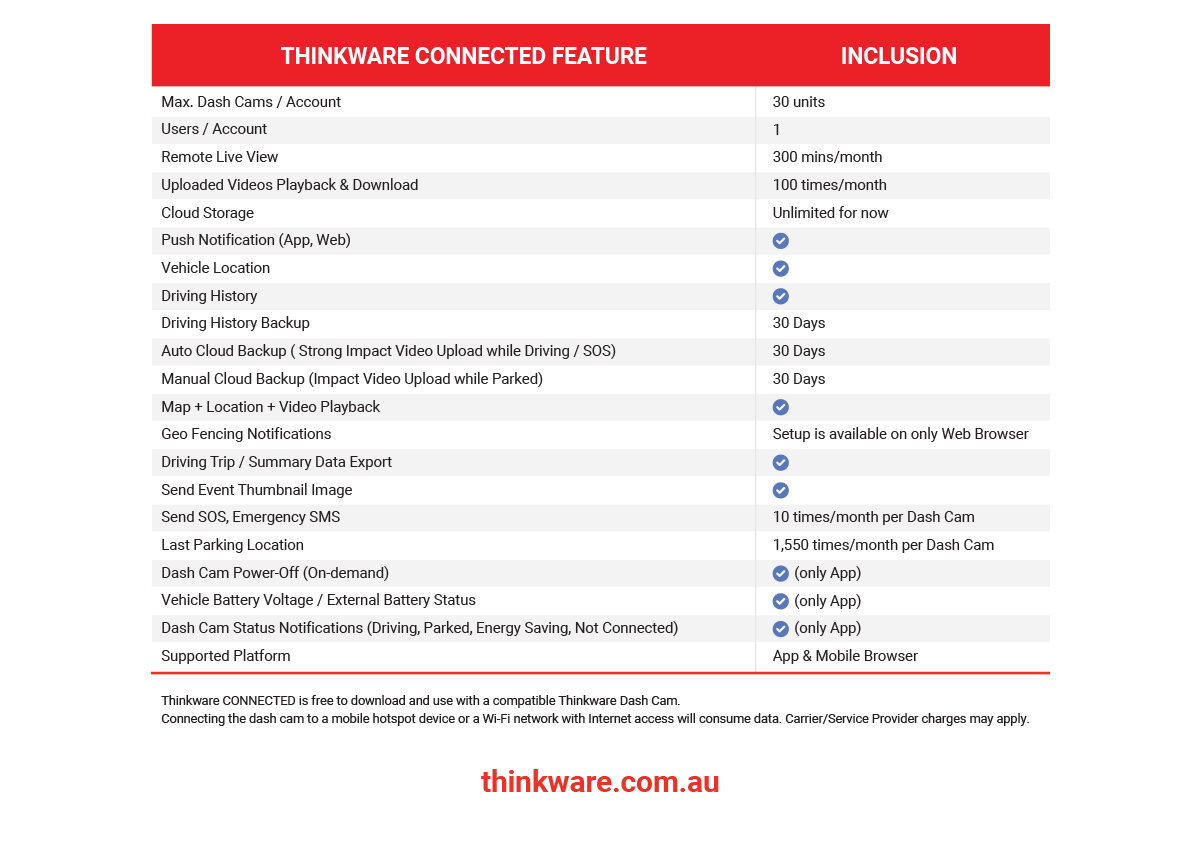 | THINKWARE CONNECTED FEATURE | INCLUSION |
|---|---|
| Max. Dash Cams / Account | 30 units |
| Users / Account | 1 |
| Remote Live View | 300 mins/month |
| Uploaded Videos Playback & Download | 100 times/month |
| Cloud Storage | Unlimited for now |
| Push Notification (App, Web) | ✓ |
| Vehicle Location | ✓ |
| Driving History | ✓ |
| Driving History Backup | 30 Days |
| Auto Cloud Backup ( Strong Impact Video Upload while Driving / SOS) | 30 Days |
| Manual Cloud Backup (Impact Video Upload while Parked) | 30 Days |
| Map + Location + Video Playback | ✓ |
| Geo Fencing Notifications | Setup is available on only Web Browser |
| Driving Trip / Summary Data Export | ✓ |
| Send Event Thumbnail Image | ✓ |
| Send SOS, Emergency SMS | 10 times/month per Dash Cam |
| Last Parking Location | 1,550 times/month per Dash Cam |
| Dash Cam Power-Off (On-demand) | ✓ (only App) |
| Vehicle Battery Voltage / External Battery Status | ✓ (only App) |
| Dash Cam Status Notifications (Driving, Parked, Energy Saving, Not Connected) | ✓ (only App) |
| Supported Platform | App & Mobile Browser |

Thinkware CONNECTED is free to download and use with a compatible Thinkware Dash Cam.
Connecting the dash cam to a mobile hotspot device or a Wi-Fi network with Internet access will consume data. Carrier/Service Provider charges may apply.

thinkware.com.au